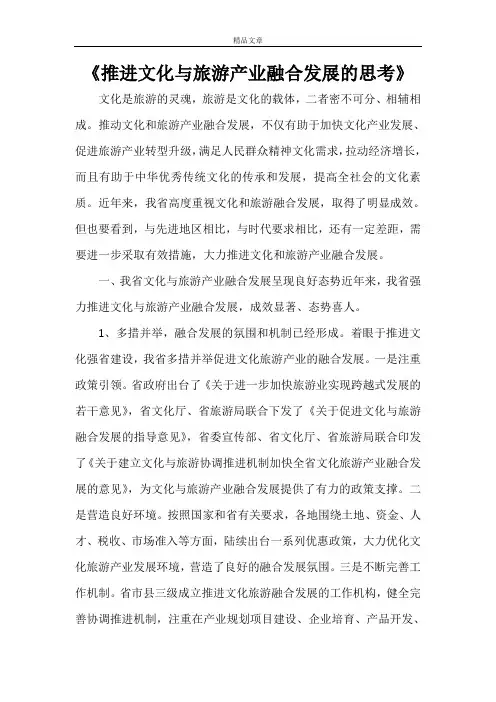 精品文章

《推进文化与旅游产业融合发展的思考》

文化是旅游的灵魂，旅游是文化的载体，二者密不可分、相辅相成。推动文化和旅游产业融合发展，不仅有助于加快文化产业发展、促进旅游产业转型升级，满足人民群众精神文化需求，拉动经济增长，而且有助于中华优秀传统文化的传承和发展，提高全社会的文化素质。近年来，我省高度重视文化和旅游融合发展，取得了明显成效。但也要看到，与先进地区相比，与时代要求相比，还有一定差距，需要进一步采取有效措施，大力推进文化和旅游产业融合发展。

一、我省文化与旅游产业融合发展呈现良好态势近年来，我省强力推进文化与旅游产业融合发展，成效显著、态势喜人。

1、多措并举，融合发展的氛围和机制已经形成。着眼于推进文化强省建设，我省多措并举促进文化旅游产业的融合发展。一是注重政策引领。省政府出台了《关于进一步加快旅游业实现跨越式发展的若干意见》，省文化厅、省旅游局联合下发了《关于促进文化与旅游融合发展的指导意见》，省委宣传部、省文化厅、省旅游局联合印发了《关于建立文化与旅游协调推进机制加快全省文化旅游产业融合发展的意见》，为文化与旅游产业融合发展提供了有力的政策支撑。二是营造良好环境。按照国家和省有关要求，各地围绕土地、资金、人才、税收、市场准入等方面，陆续出台一系列优惠政策，大力优化文化旅游产业发展环境，营造了良好的融合发展氛围。三是不断完善工作机制。省市县三级成立推进文化旅游融合发展的工作机构，健全完善协调推进机制，注重在产业规划项目建设、企业培育、产品开发、